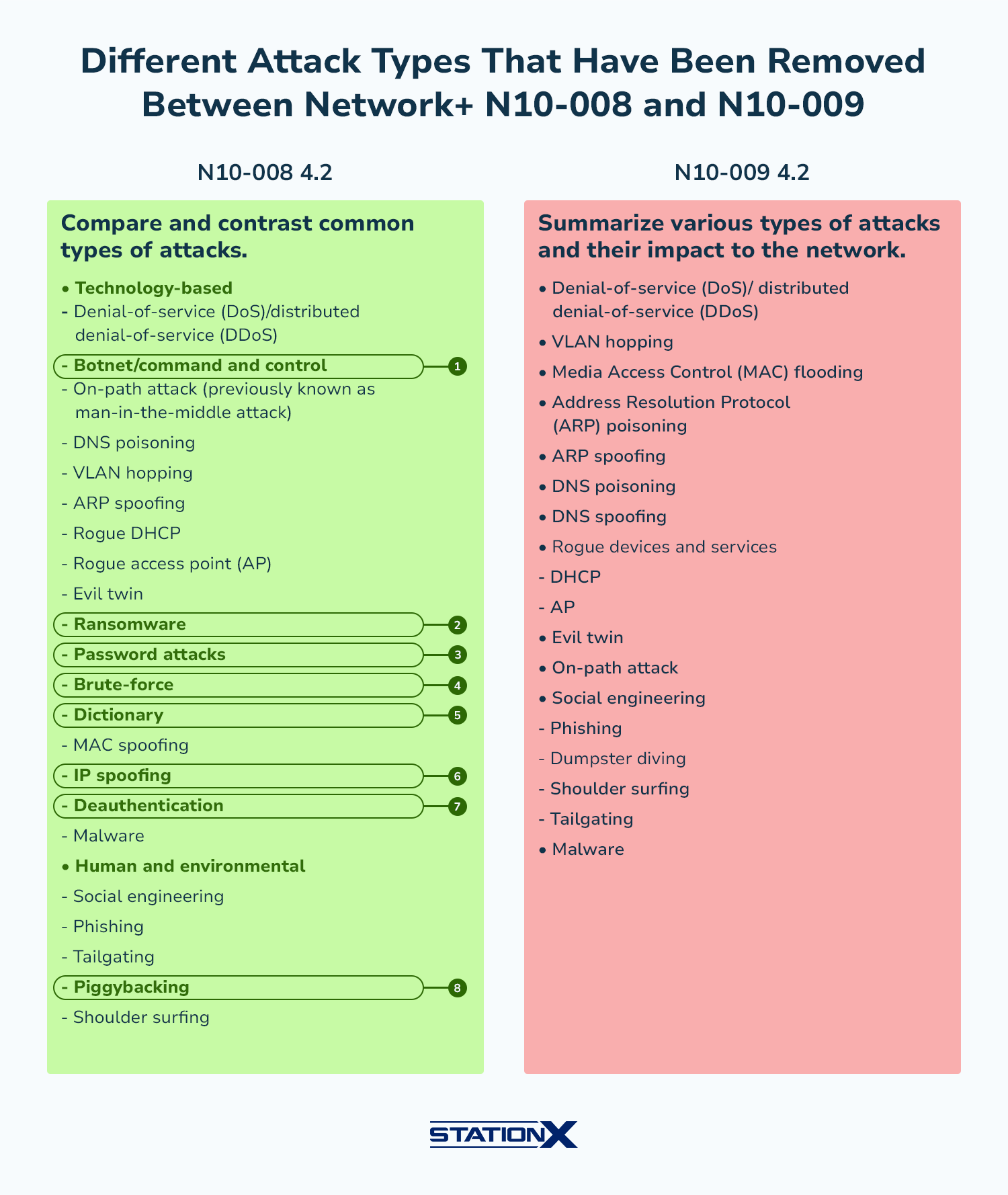 Different Attack Types That Have Been Removed Between Network+ N10-008 and N10-009

N10-008 4.2

Compare and contrast common types of attacks.

• Technology-based
- Denial-of-service (DoS)/distributed denial-of-service (DDoS)
- Botnet/command and control 1
- On-path attack (previously known as man-in-the-middle attack)
- DNS poisoning
- VLAN hopping
- ARP spoofing
- Rogue DHCP
- Rogue access point (AP)
- Evil twin
- Ransomware 2
- Password attacks 3
- Brute-force 4
- Dictionary 5
- MAC spoofing
- IP spoofing 6
- Deauthentication 7
- Malware
• Human and environmental
- Social engineering
- Phishing
- Tailgating
- Piggybacking 8
- Shoulder surfing

N10-009 4.2

Summarize various types of attacks and their impact to the network.

• Denial-of-service (DoS)/ distributed denial-of-service (DDoS)
• VLAN hopping
• Media Access Control (MAC) flooding
• Address Resolution Protocol (ARP) poisoning
• ARP spoofing
• DNS poisoning
• DNS spoofing
• Rogue devices and services
- DHCP
- AP
• Evil twin
• On-path attack
• Social engineering
- Phishing
- Dumpster diving
- Shoulder surfing
- Tailgating
• Malware

STATIONX